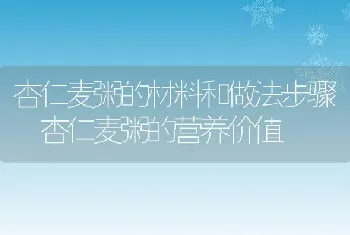 杏仁麦粥的材料和做法步骤
杏仁麦粥的营养价值